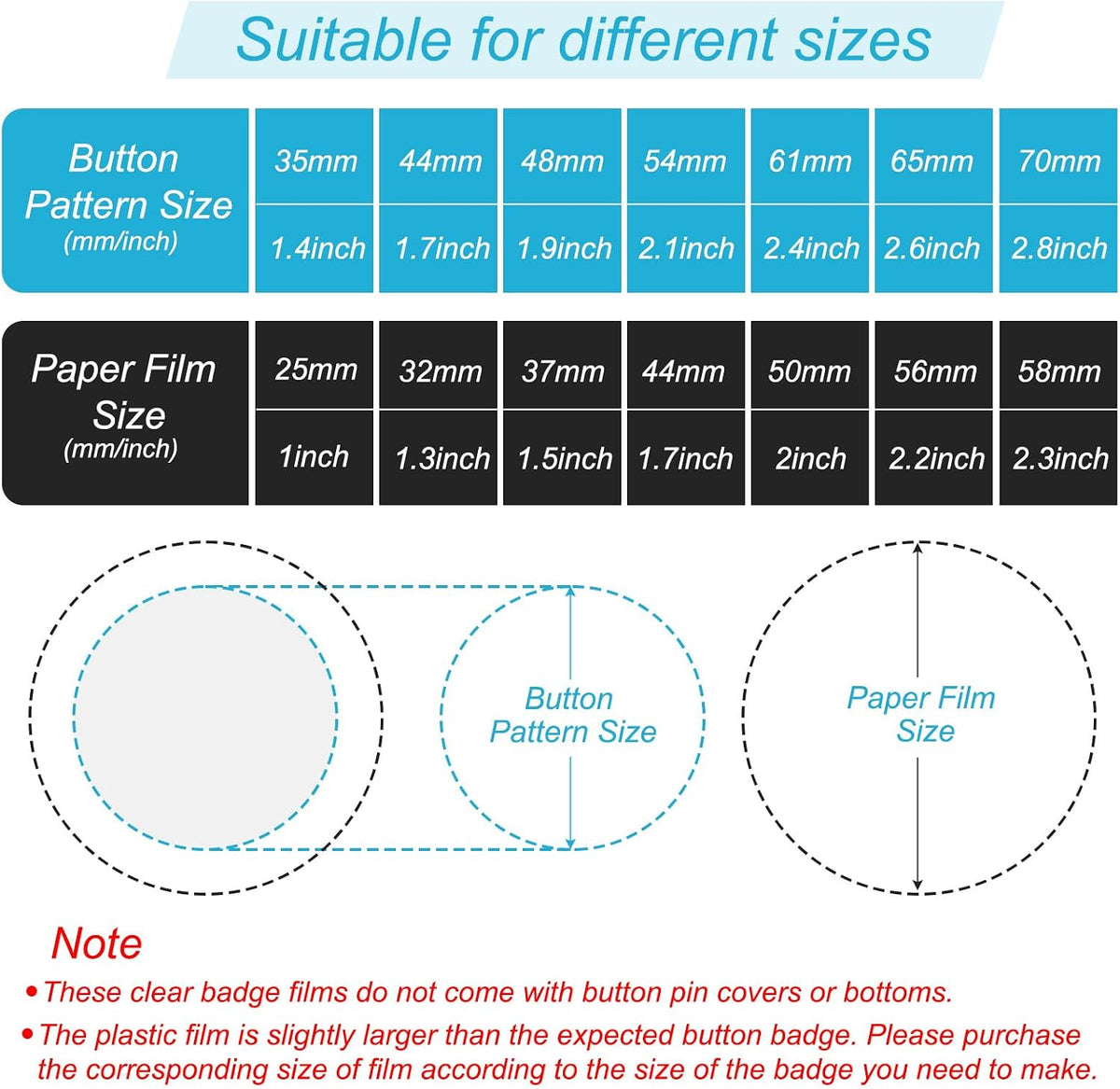 Suitable for different sizes

| Button Pattern Size (mm/inch) | 35mm | 44mm | 48mm | 54mm | 61mm | 65mm | 70mm |
|---|---|---|---|---|---|---|---|
| | 1.4inch | 1.7inch | 1.9inch | 2.1inch | 2.4inch | 2.6inch | 2.8inch |

| Paper Film Size (mm/inch) | 25mm | 32mm | 37mm | 44mm | 50mm | 56mm | 58mm |
|---|---|---|---|---|---|---|---|
| | 1inch | 1.3inch | 1.5inch | 1.7inch | 2inch | 2.2inch | 2.3inch |

Button Pattern Size

Paper Film Size

Note

• These clear badge films do not come with button pin covers or bottoms.

• The plastic film is slightly larger than the expected button badge. Please purchase the corresponding size of film according to the size of the badge you need to make.